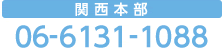 関西本部
06-6131-1088